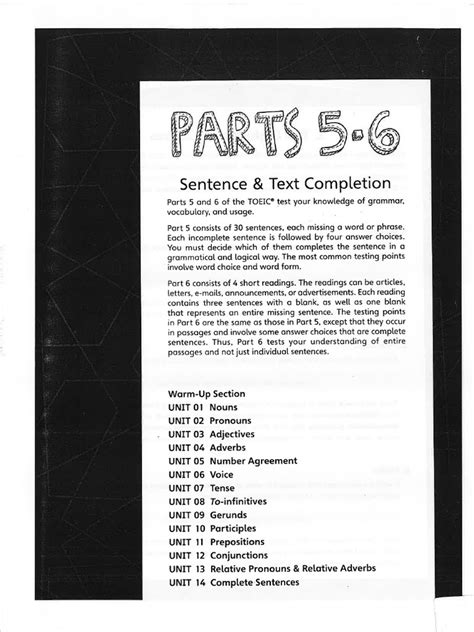 PARTS 5-6

Sentence & Text Completion

Parts 5 and 6 of the TOEIC® test your knowledge of grammar, vocabulary, and usage.

Part 5 consists of 30 sentences, each missing a word or phrase. Each incomplete sentence is followed by four answer choices. You must decide which of them completes the sentence in a grammatical and logical way. The most common testing points involve word choice and word form.

Part 6 consists of 4 short readings. The readings can be articles, letters, e-mails, announcements, or advertisements. Each reading contains three sentences with a blank, as well as one blank that represents an entire missing sentence. The testing points in Part 6 are the same as those in Part 5, except that they occur in passages and involve some answer choices that are complete sentences. Thus, Part 6 tests your understanding of entire passages and not just individual sentences.

Warm-Up Section
UNIT 01 Nouns
UNIT 02 Pronouns
UNIT 03 Adjectives
UNIT 04 Adverbs
UNIT 05 Number Agreement
UNIT 06 Voice
UNIT 07 Tense
UNIT 08 To-infinitives
UNIT 09 Gerunds
UNIT 10 Participles
UNIT 11 Prepositions
UNIT 12 Conjunctions
UNIT 13 Relative Pronouns & Relative Adverbs
UNIT 14 Complete Sentences